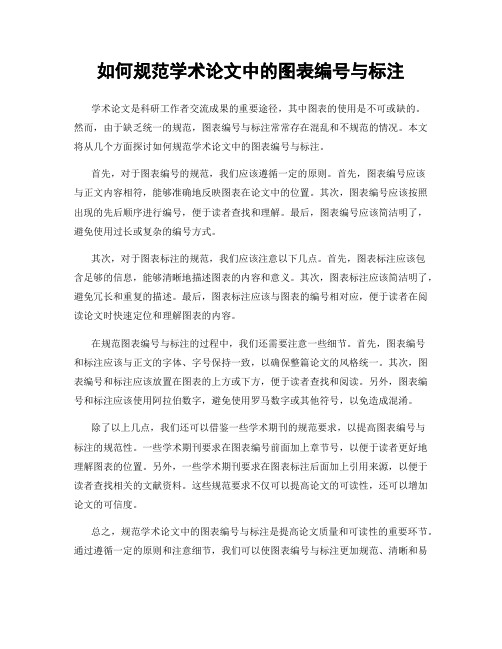 如何规范学术论文中的图表编号与标注

学术论文是科研工作者交流成果的重要途径，其中图表的使用是不可或缺的。然而，由于缺乏统一的规范，图表编号与标注常常存在混乱和不规范的情况。本文将从几个方面探讨如何规范学术论文中的图表编号与标注。

首先，对于图表编号的规范，我们应该遵循一定的原则。首先，图表编号应该与正文内容相符，能够准确地反映图表在论文中的位置。其次，图表编号应该按照出现的先后顺序进行编号，便于读者查找和理解。最后，图表编号应该简洁明了，避免使用过长或复杂的编号方式。

其次，对于图表标注的规范，我们应该注意以下几点。首先，图表标注应该包含足够的信息，能够清晰地描述图表的内容和意义。其次，图表标注应该简洁明了，避免冗长和重复的描述。最后，图表标注应该与图表的编号相对应，便于读者在阅读论文时快速定位和理解图表的内容。

在规范图表编号与标注的过程中，我们还需要注意一些细节。首先，图表编号和标注应该与正文的字体、字号保持一致，以确保整篇论文的风格统一。其次，图表编号和标注应该放置在图表的上方或下方，便于读者查找和阅读。另外，图表编号和标注应该使用阿拉伯数字，避免使用罗马数字或其他符号，以免造成混淆。

除了以上几点，我们还可以借鉴一些学术期刊的规范要求，以提高图表编号与标注的规范性。一些学术期刊要求在图表编号前面加上章节号，以便于读者更好地理解图表的位置。另外，一些学术期刊要求在图表标注后面加上引用来源，以便于读者查找相关的文献资料。这些规范要求不仅可以提高论文的可读性，还可以增加论文的可信度。

总之，规范学术论文中的图表编号与标注是提高论文质量和可读性的重要环节。通过遵循一定的原则和注意细节，我们可以使图表编号与标注更加规范、清晰和易